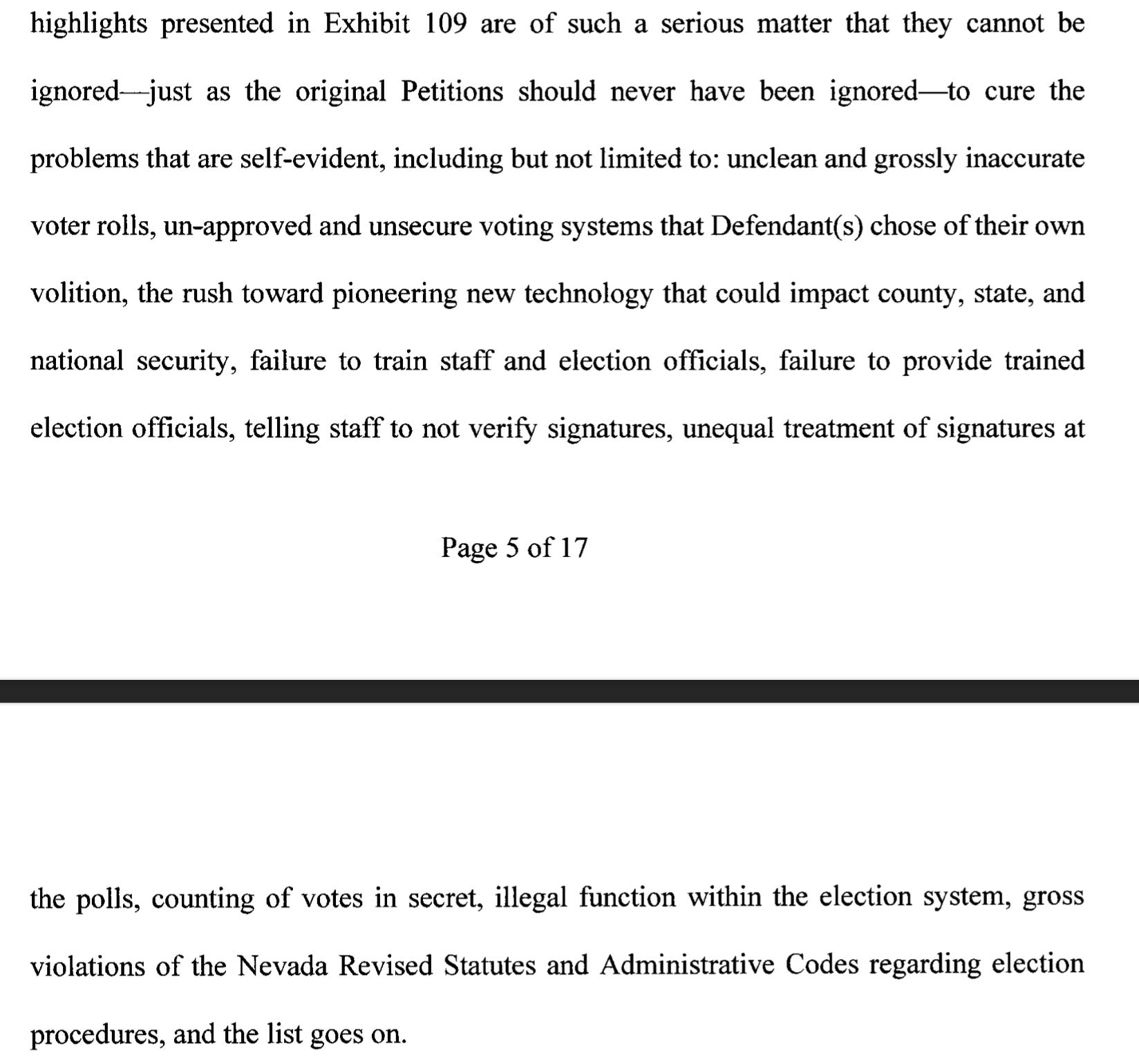 highlights presented in Exhibit 109 are of such a serious matter that they cannot be ignored—just as the original Petitions should never have been ignored—to cure the problems that are self-evident, including but not limited to: unclean and grossly inaccurate voter rolls, un-approved and unsecure voting systems that Defendant(s) chose of their own volition, the rush toward pioneering new technology that could impact county, state, and national security, failure to train staff and election officials, failure to provide trained election officials, telling staff to not verify signatures, unequal treatment of signatures at

Page 5 of 17

the polls, counting of votes in secret, illegal function within the election system, gross violations of the Nevada Revised Statutes and Administrative Codes regarding election procedures, and the list goes on.